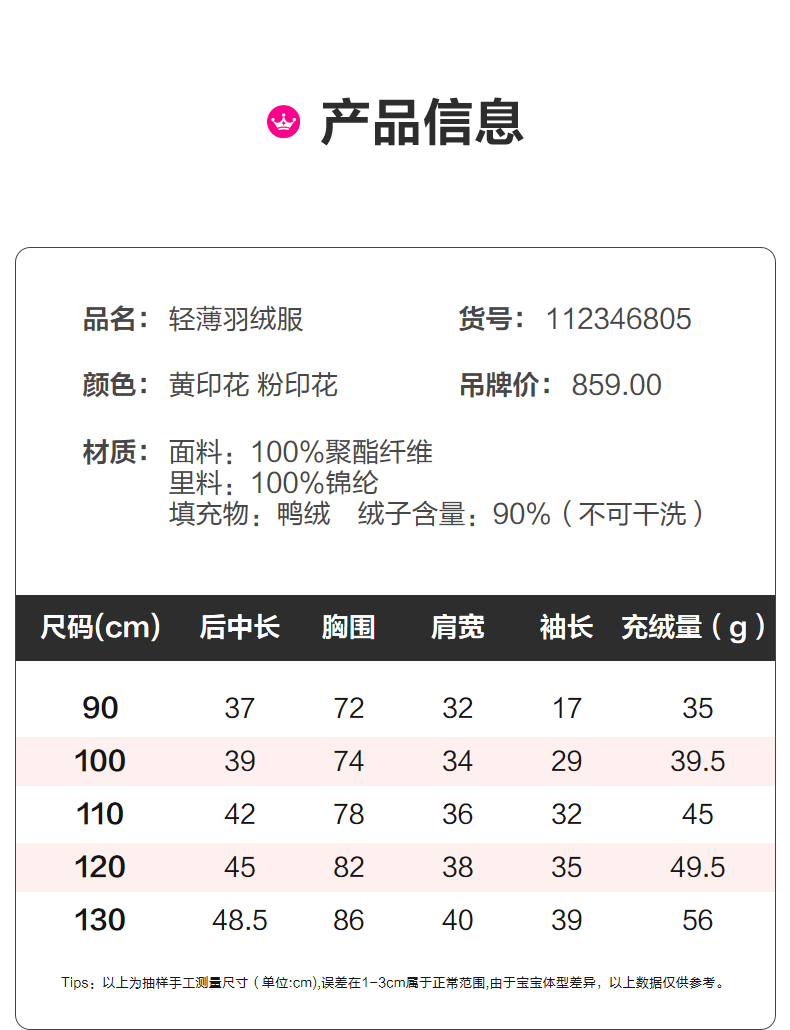 产品信息

品名：轻薄羽绒服

货号：112346805

颜色：黄印花 粉印花

吊牌价：859.00

材质：面料：100%聚酯纤维
里料：100%锦纶
填充物：鸭绒 绒子含量：90%（不可干洗）

| 尺码(cm) | 后中长 | 胸围 | 肩宽 | 袖长 | 充绒量（g） |
|---|---|---|---|---|---|
| 90 | 37 | 72 | 32 | 17 | 35 |
| 100 | 39 | 74 | 34 | 29 | 39.5 |
| 110 | 42 | 78 | 36 | 32 | 45 |
| 120 | 45 | 82 | 38 | 35 | 49.5 |
| 130 | 48.5 | 86 | 40 | 39 | 56 |

Tips：以上为抽样手工测量尺寸（单位:cm),误差在1-3cm属于正常范围,由于宝宝体型差异，以上数据仅供参考。